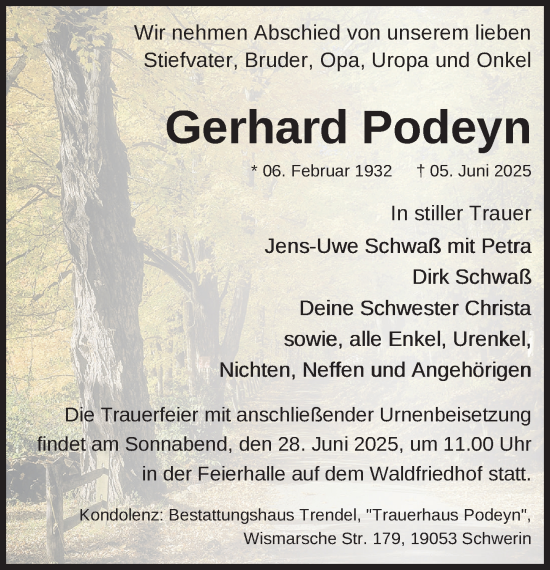 Wir nehmen Abschied von unserem lieben Stiefvater, Bruder, Opa, Uropa und Onkel

Gerhard Podeyn

* 06. Februar 1932 † 05. Juni 2025

In stiller Trauer
Jens-Uwe Schwaß mit Petra
Dirk Schwaß
Deine Schwester Christa
sowie, alle Enkel, Urenkel,
Nichten, Neffen und Angehörigen

Die Trauerfeier mit anschließender Urnenbeisetzung findet am Sonnabend, den 28. Juni 2025, um 11.00 Uhr in der Feierhalle auf dem Waldfriedhof statt.

Kondolenz: Bestattungshaus Trendel, "Trauerhaus Podeyn", Wismarsche Str. 179, 19053 Schwerin